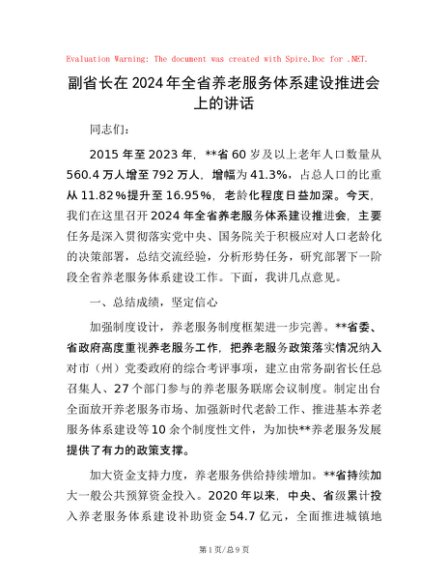 Evaluation Warning: The document was created with Spire.Doc for .NET.

副省长在2024年全省养老服务体系建设推进会上的讲话

同志们：

2015年至2023年，**省60岁及以上老年人口数量从560.4万人增至792万人，增幅为41.3%，占总人口的比重从11.82%提升至16.95%，老龄化程度日益加深。今天，我们在这里召开2024年全省养老服务体系建设推进会，主要任务是深入贯彻落实党中央、国务院关于积极应对人口老龄化的决策部署，总结交流经验，分析形势任务，研究部署下一阶段全省养老服务体系建设工作。下面，我讲几点意见。

一、总结成绩，坚定信心

加强制度设计，养老服务制度框架进一步完善。**省委、省政府高度重视养老服务工作，把养老服务政策落实情况纳入对市（州）党委政府的综合考评事项，建立由常务副省长任总召集人、27个部门参与的养老服务联席会议制度。制定出台全面放开养老服务市场、加强新时代老龄工作、推进基本养老服务体系建设等10余个制度性文件，为加快**养老服务发展提供了有力的政策支撑。

加大资金支持力度，养老服务供给持续增加。**省持续加大一般公共预算资金投入。2020年以来，中央、省级累计投入养老服务体系建设补助资金54.7亿元，全面推进城镇地

第1页/总9页